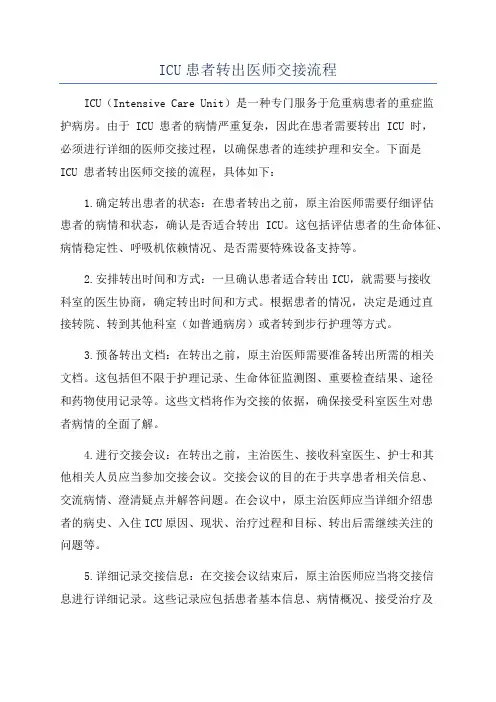 ICU 患者转出医师交接流程

ICU（Intensive Care Unit）是一种专门服务于危重病患者的重症监护病房。由于 ICU 患者的病情严重复杂，因此在患者需要转出 ICU 时，必须进行详细的医师交接过程，以确保患者的连续护理和安全。下面是 ICU 患者转出医师交接的流程，具体如下：

1.确定转出患者的状态：在患者转出之前，原主治医师需要仔细评估患者的病情和状态，确认是否适合转出 ICU。这包括评估患者的生命体征、病情稳定性、呼吸机依赖情况、是否需要特殊设备支持等。

2.安排转出时间和方式：一旦确认患者适合转出ICU，就需要与接收科室的医生协商，确定转出时间和方式。根据患者的情况，决定是通过直接转院、转到其他科室（如普通病房）或者转到步行护理等方式。

3.预备转出文档：在转出之前，原主治医师需要准备转出所需的相关文档。这包括但不限于护理记录、生命体征监测图、重要检查结果、途径和药物使用记录等。这些文档将作为交接的依据，确保接受科室医生对患者病情的全面了解。

4.进行交接会议：在转出之前，主治医生、接收科室医生、护士和其他相关人员应当参加交接会议。交接会议的目的在于共享患者相关信息、交流病情、澄清疑点并解答问题。在会议中，原主治医师应当详细介绍患者的病史、入住ICU原因、现状、治疗过程和目标、转出后需继续关注的问题等。

5.详细记录交接信息：在交接会议结束后，原主治医师应当将交接信息进行详细记录。这些记录应包括患者基本信息、病情概况、接受治疗及